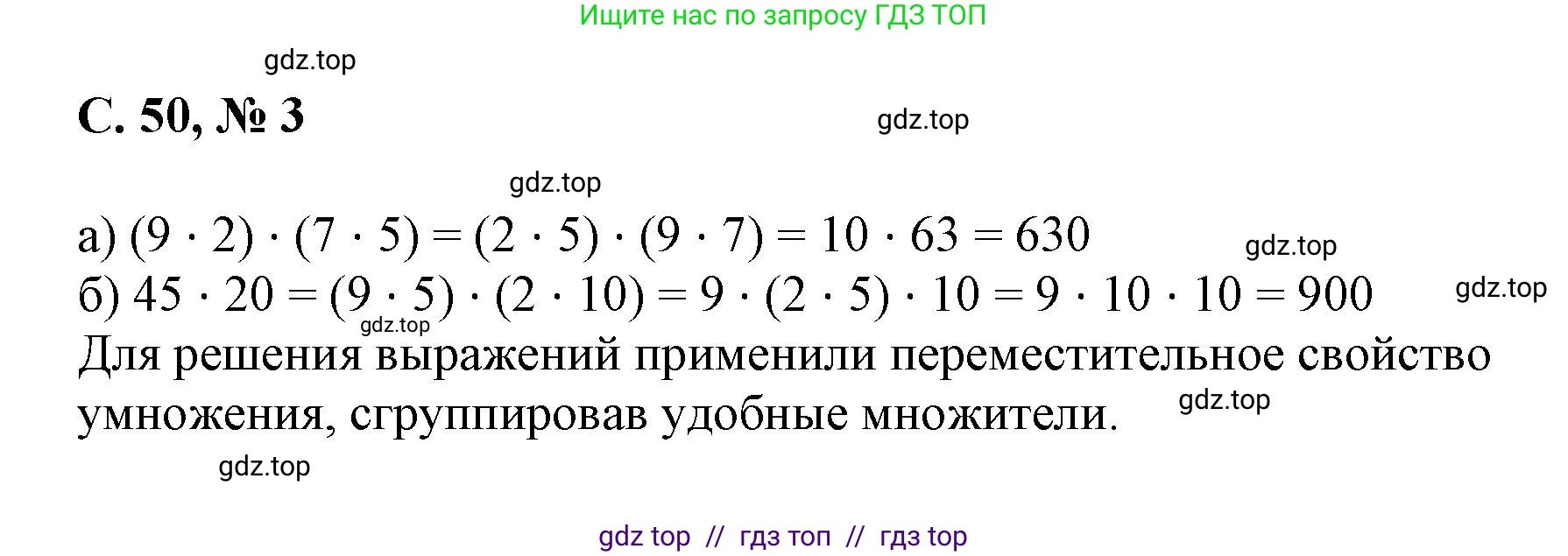 Ищите нас по запросу ГДЗ ТОП

gdz.top

С. 50, № 3

gdz.top

gdz.top

а) $(9 \cdot 2) \cdot (7 \cdot 5) = (2 \cdot 5) \cdot (9 \cdot 7) = 10 \cdot 63 = 630$

gdz.top

б) $45 \cdot 20 = (9 \cdot 5) \cdot (2 \cdot 10) = 9 \cdot (2 \cdot 5) \cdot 10 = 9 \cdot 10 \cdot 10 = 900$

gdz.top

gdz.top

Для решения выражений применили переместительное свойство умножения, сгруппировав удобные множители.

gdz.top

gdz.top

gdz top // гдз топ // гдз top